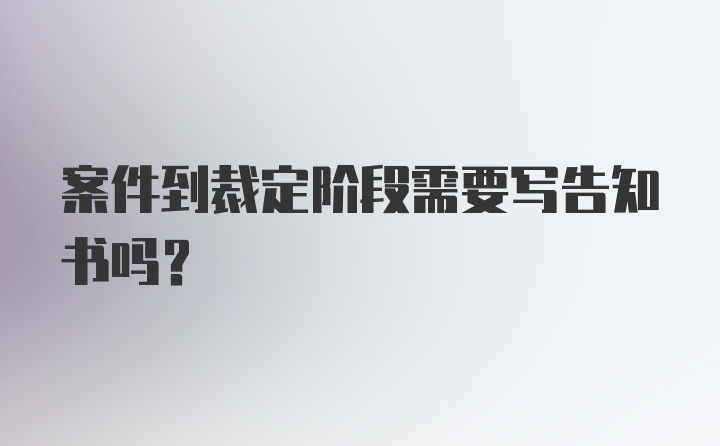 案件到裁定阶段需要写告知书吗？